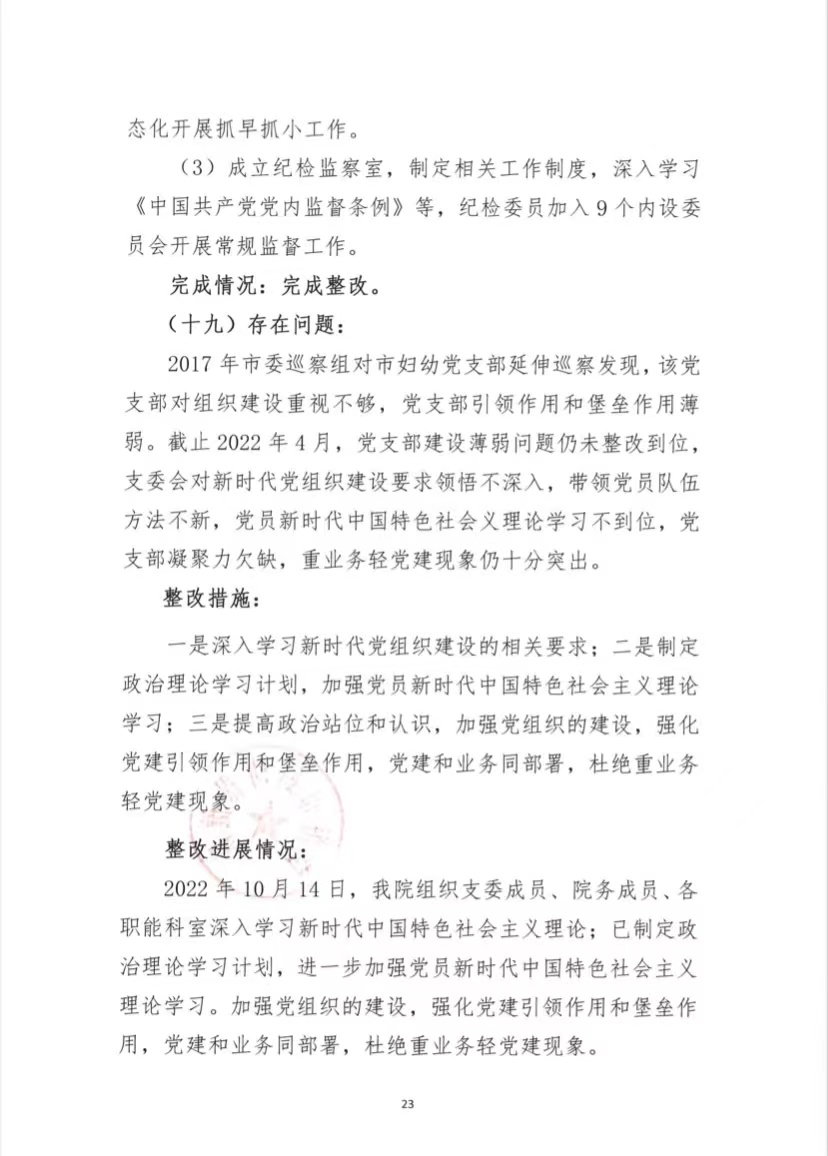 态化开展抓早抓小工作。

（3）成立纪检监察室，制定相关工作制度，深入学习《中国共产党党内监督条例》等，纪检委员加入9个内设委员会开展常规监督工作。

完成情况：完成整改。

（十九）存在问题：

2017年市委巡察组对市妇幼党支部延伸巡察发现，该党支部对组织建设重视不够，党支部引领作用和堡垒作用薄弱。截止2022年4月，党支部建设薄弱问题仍未整改到位，支委会对新时代党组织建设要求领悟不深入，带领党员队伍方法不新，党员新时代中国特色社会义理论学习不到位，党支部凝聚力欠缺，重业务轻党建现象仍十分突出。

整改措施：

一是深入学习新时代党组织建设的相关要求；二是制定政治理论学习计划，加强党员新时代中国特色社会主义理论学习；三是提高政治站位和认识，加强党组织的建设，强化党建引领作用和堡垒作用，党建和业务同部署，杜绝重业务轻党建现象。

整改进展情况：

2022年10月14日，我院组织支委成员、院务成员、各职能科室深入学习新时代中国特色社会主义理论；已制定政治理论学习计划，进一步加强党员新时代中国特色社会主义理论学习。加强党组织的建设，强化党建引领作用和堡垒作用，党建和业务同部署，杜绝重业务轻党建现象。

23